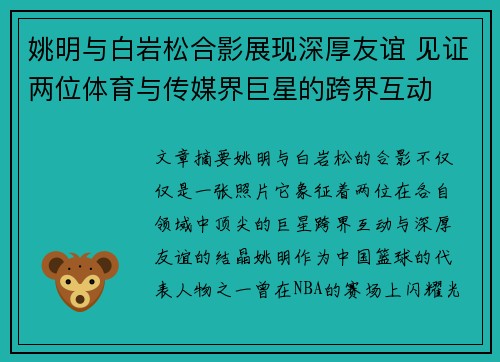 姚明与白岩松合影展现深厚友谊 见证两位体育与传媒界巨星的跨界互动

文章摘要姚明与白岩松的合影不仅仅是一张照片它象征着两位在各自领域中顶尖的巨星跨界互动与深厚友谊的结晶姚明作为中国篮球的代表人物之一曾在NBA的赛场上闪耀光